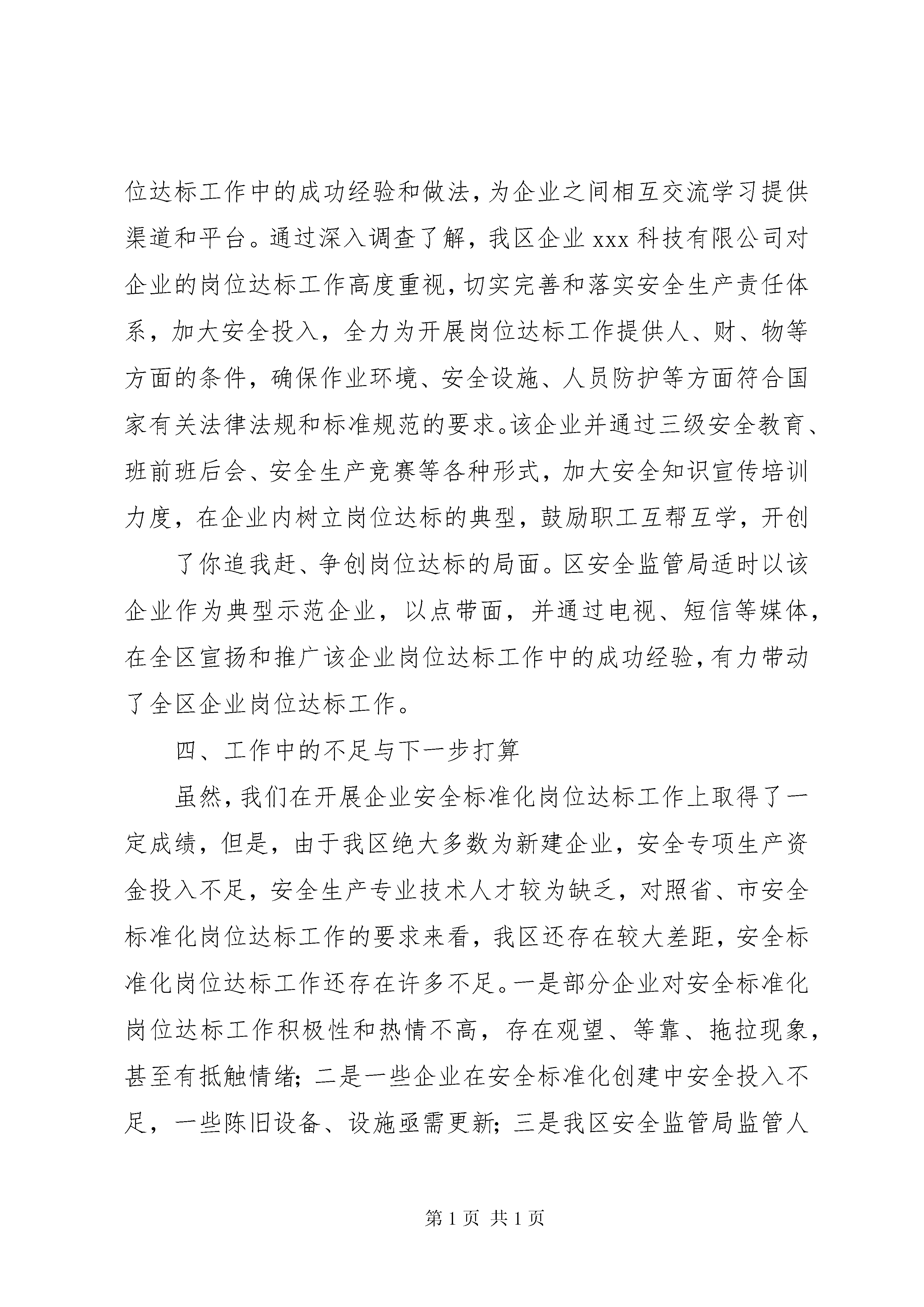 位达标工作中的成功经验和做法，为企业之间相互交流学习提供渠道和平台。通过深入调查了解，我区企业 xxx 科技有限公司对企业的岗位达标工作高度重视，切实完善和落实安全生产责任体系，加大安全投入，全力为开展岗位达标工作提供人、财、物等方面的条件，确保作业环境、安全设施、人员防护等方面符合国家有关法律法规和标准规范的要求。该企业并通过三级安全教育、班前班后会、安全生产竞赛等各种形式，加大安全知识宣传培训力度，在企业内树立岗位达标的典型，鼓励职工互帮互学，开创

了你追我赶、争创岗位达标的局面。区安全监管局适时以该企业作为典型示范企业，以点带面，并通过电视、短信等媒体，在全区宣扬和推广该企业岗位达标工作中的成功经验，有力带动了全区企业岗位达标工作。

四、工作中的不足与下一步打算

虽然，我们在开展企业安全标准化岗位达标工作上取得了一定成绩，但是，由于我区绝大多数为新建企业，安全专项生产资金投入不足，安全生产专业技术人才较为缺乏，对照省、市安全标准化岗位达标工作的要求来看，我区还存在较大差距，安全标准化岗位达标工作还存在许多不足。一是部分企业对安全标准化岗位达标工作积极性和热情不高，存在观望、等靠、拖拉现象，甚至有抵触情绪；二是一些企业在安全标准化创建中安全投入不足，一些陈旧设备、设施亟需更新；三是我区安全监管局监管人

第 1 页 共 1 页